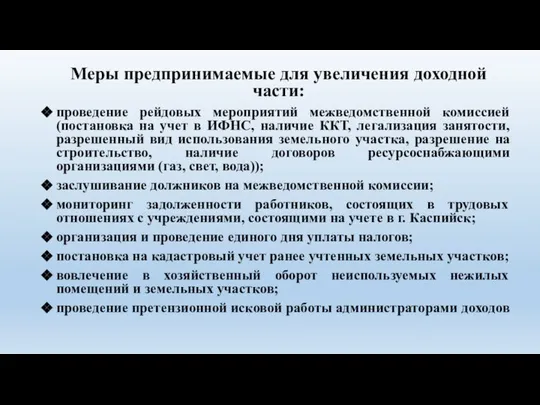 Меры предпринимаемые для увеличения доходной части:

❖ проведение рейдовых мероприятий межведомственной комиссией (постановка на учет в ИФНС, наличие ККТ, легализация занятости, разрешенный вид использования земельного участка, разрешение на строительство, наличие договоров ресурсоснабжающими организациями (газ, свет, вода));

❖ заслушивание должников на межведомственной комиссии;

❖ мониторинг задолженности работников, состоящих в трудовых отношениях с учреждениями, состоящими на учете в г. Каспийск;

❖ организация и проведение единого дня уплаты налогов;

❖ постановка на кадастровый учет ранее учтенных земельных участков;

❖ вовлечение в хозяйственный оборот неиспользуемых нежилых помещений и земельных участков;

❖ проведение претензионной исковой работы администраторами доходов